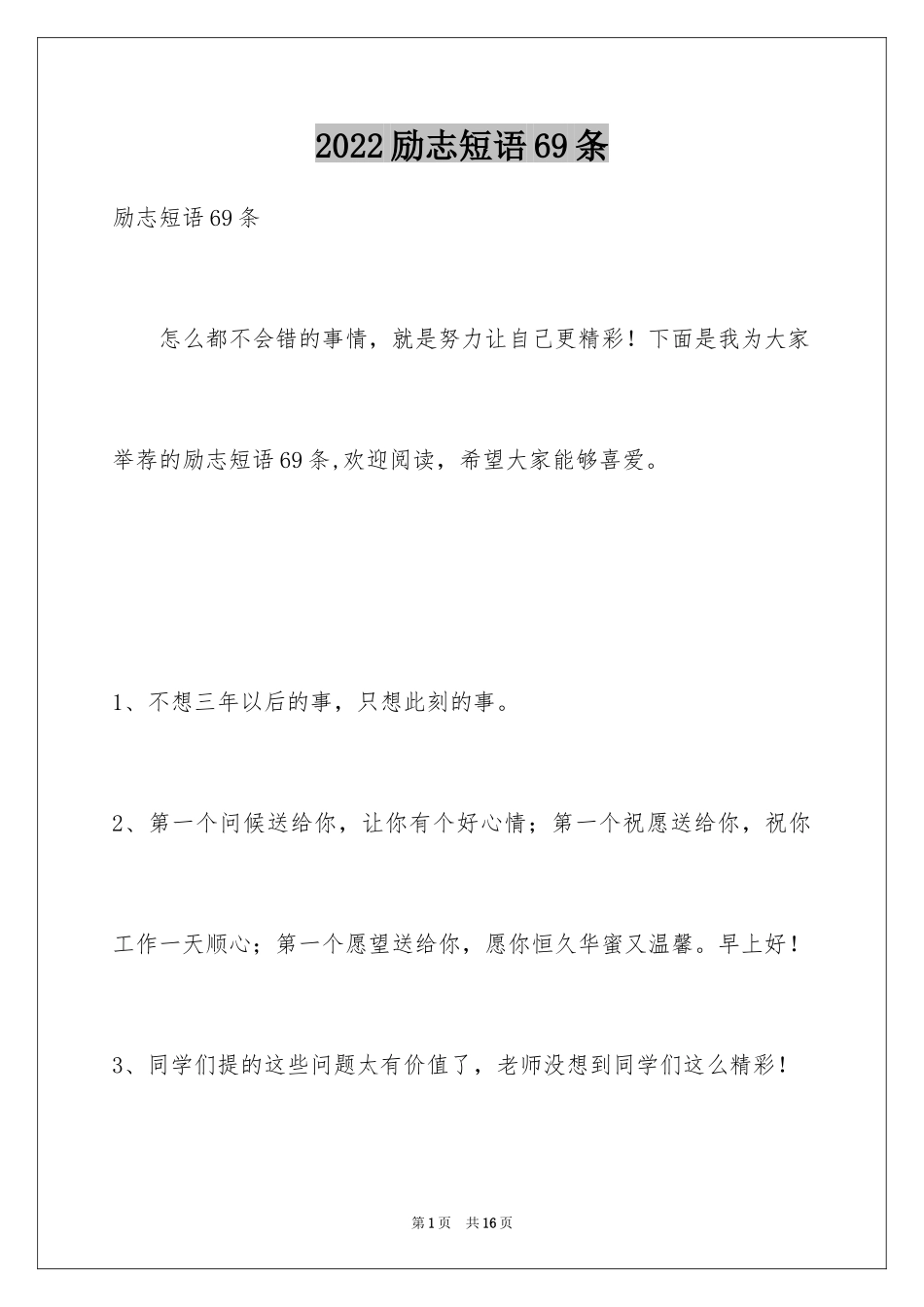 2022励志短语69条

励志短语69条

怎么都不会错的事情，就是努力让自己更精彩！下面是我为大家举荐的励志短语69条,欢迎阅读，希望大家能够喜爱。

1、不想三年以后的事，只想此刻的事。

2、第一个问候送给你，让你有个好心情；第一个祝愿送给你，祝你工作一天顺心；第一个愿望送给你，愿你恒久华蜜又温馨。早上好！

3、同学们提的这些问题太有价值了，老师没想到同学们这么精彩！

第1页 共16页